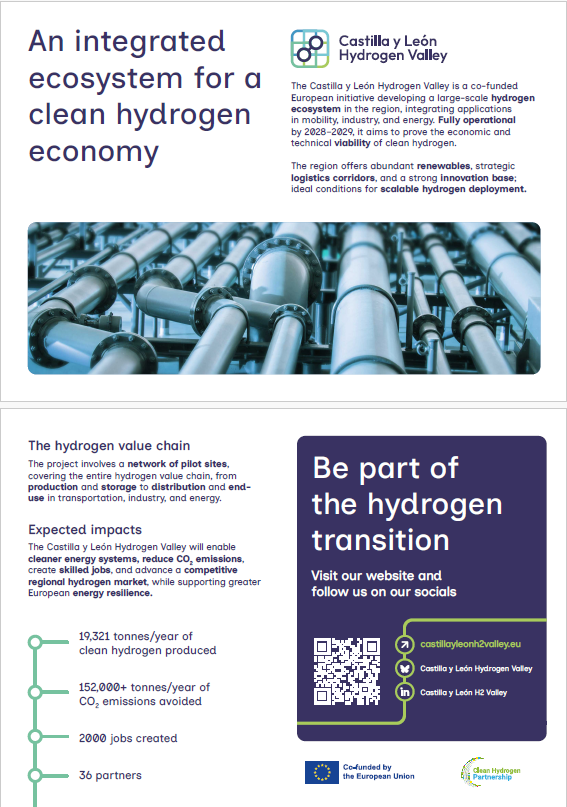 An integrated ecosystem for a clean hydrogen economy

Castilla y León Hydrogen Valley

The Castilla y León Hydrogen Valley is a co-funded European initiative developing a large-scale hydrogen ecosystem in the region, integrating applications in mobility, industry, and energy. Fully operational by 2028-2029, it aims to prove the economic and technical viability of clean hydrogen.

The region offers abundant renewables, strategic logistics corridors, and a strong innovation base; ideal conditions for scalable hydrogen deployment.

The hydrogen value chain

The project involves a network of pilot sites, covering the entire hydrogen value chain, from production and storage to distribution and end-use in transportation, industry, and energy.

Expected impacts

The Castilla y León Hydrogen Valley will enable cleaner energy systems, reduce $CO_2$ emissions, create skilled jobs, and advance a competitive regional hydrogen market, while supporting greater European energy resilience.

19,321 tonnes/year of clean hydrogen produced

152,000+ tonnes/year of $CO_2$ emissions avoided

2000 jobs created

36 partners

Be part of the hydrogen transition

Visit our website and follow us on our socials

castillayleonh2valley.eu

Castilla y León Hydrogen Valley

Castilla y León H2 Valley

Co-funded by the European Union

Clean Hydrogen Partnership